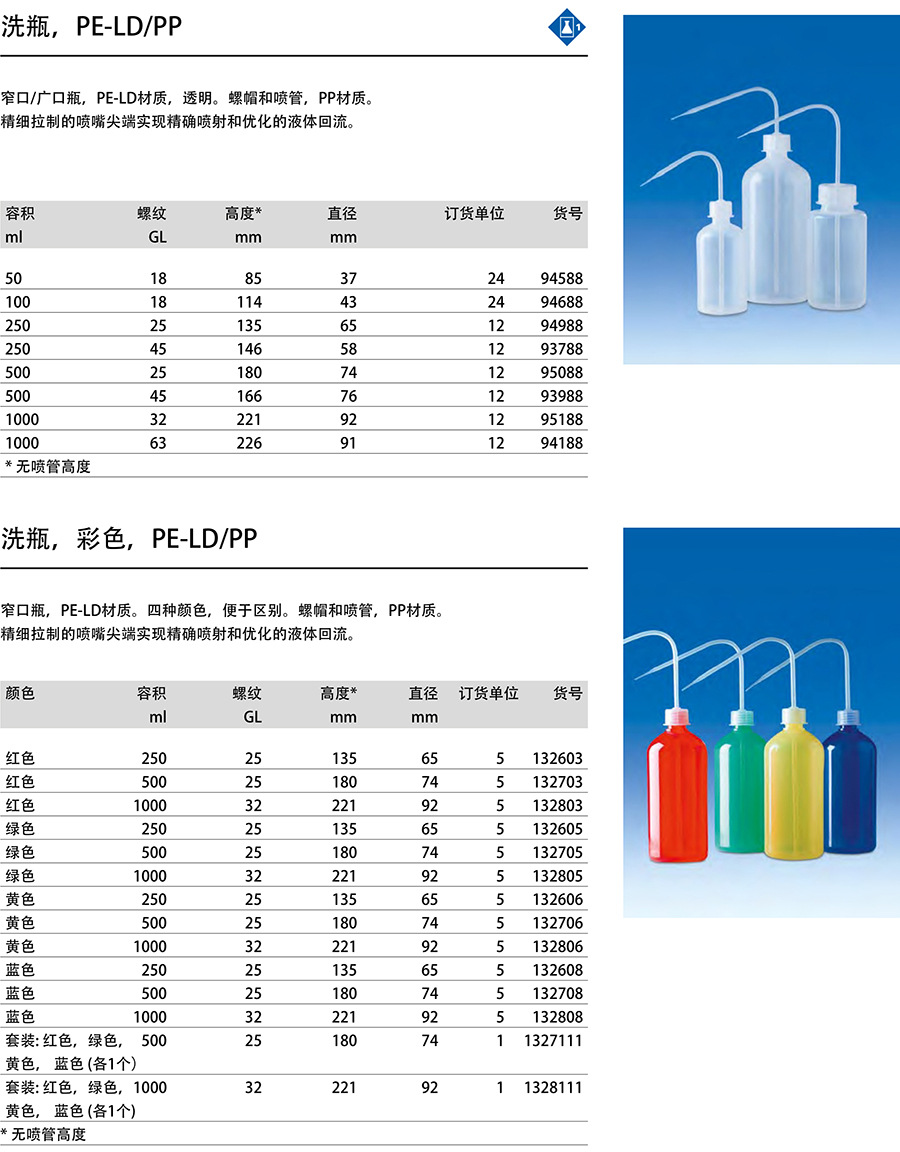 洗瓶，PE-LD/PP

1

窄口/广口瓶，PE-LD材质，透明。螺帽和喷管，PP材质。
精细拉制的喷嘴尖端实现精确喷射和优化的液体回流。

| 容积 ml | 螺纹 GL | 高度* mm | 直径 mm | 订货单位 | 货号 |
|---|---|---|---|---|---|
| 50 | 18 | 85 | 37 | 24 | 94588 |
| 100 | 18 | 114 | 43 | 24 | 94688 |
| 250 | 25 | 135 | 65 | 12 | 94988 |
| 250 | 45 | 146 | 58 | 12 | 93788 |
| 500 | 25 | 180 | 74 | 12 | 95088 |
| 500 | 45 | 166 | 76 | 12 | 93988 |
| 1000 | 32 | 221 | 92 | 12 | 95188 |
| 1000 | 63 | 226 | 91 | 12 | 94188 |

* 无喷管高度

洗瓶，彩色，PE-LD/PP

窄口瓶，PE-LD材质。四种颜色，便于区别。螺帽和喷管，PP材质。
精细拉制的喷嘴尖端实现精确喷射和优化的液体回流。

| 颜色 | 容积 ml | 螺纹 GL | 高度* mm | 直径 mm | 订货单位 | 货号 |
|---|---|---|---|---|---|---|
| 红色 | 250 | 25 | 135 | 65 | 5 | 132603 |
| 红色 | 500 | 25 | 180 | 74 | 5 | 132703 |
| 红色 | 1000 | 32 | 221 | 92 | 5 | 132803 |
| 绿色 | 250 | 25 | 135 | 65 | 5 | 132605 |
| 绿色 | 500 | 25 | 180 | 74 | 5 | 132705 |
| 绿色 | 1000 | 32 | 221 | 92 | 5 | 132805 |
| 黄色 | 250 | 25 | 135 | 65 | 5 | 132606 |
| 黄色 | 500 | 25 | 180 | 74 | 5 | 132706 |
| 黄色 | 1000 | 32 | 221 | 92 | 5 | 132806 |
| 蓝色 | 250 | 25 | 135 | 65 | 5 | 132608 |
| 蓝色 | 500 | 25 | 180 | 74 | 5 | 132708 |
| 蓝色 | 1000 | 32 | 221 | 92 | 5 | 132808 |
| 套装: 红色，绿色，黄色，蓝色 (各1个) | 500 | 25 | 180 | 74 | 1 | 1327111 |
| 套装: 红色，绿色，黄色，蓝色 (各1个) | 1000 | 32 | 221 | 92 | 1 | 1328111 |

* 无喷管高度